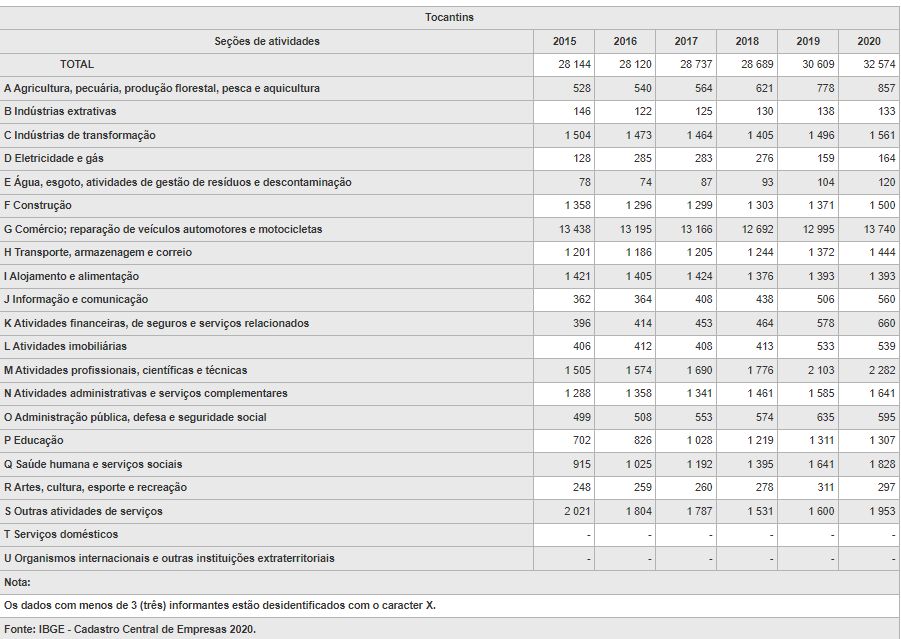 Tocantins

| Seções de atividades | 2015 | 2016 | 2017 | 2018 | 2019 | 2020 |
|---|---|---|---|---|---|---|
| TOTAL | 28 144 | 28 120 | 28 737 | 28 689 | 30 609 | 32 574 |
| A Agricultura, pecuária, produção florestal, pesca e aquicultura | 528 | 540 | 564 | 621 | 778 | 857 |
| B Indústrias extrativas | 146 | 122 | 125 | 130 | 138 | 133 |
| C Indústrias de transformação | 1 504 | 1 473 | 1 464 | 1 405 | 1 496 | 1 561 |
| D Eletricidade e gás | 128 | 285 | 283 | 276 | 159 | 164 |
| E Água, esgoto, atividades de gestão de resíduos e descontaminação | 78 | 74 | 87 | 93 | 104 | 120 |
| F Construção | 1 358 | 1 296 | 1 299 | 1 303 | 1 371 | 1 500 |
| G Comércio; reparação de veículos automotores e motocicletas | 13 438 | 13 195 | 13 166 | 12 692 | 12 995 | 13 740 |
| H Transporte, armazenagem e correio | 1 201 | 1 186 | 1 205 | 1 244 | 1 372 | 1 444 |
| I Alojamento e alimentação | 1 421 | 1 405 | 1 424 | 1 376 | 1 393 | 1 393 |
| J Informação e comunicação | 362 | 364 | 408 | 438 | 506 | 560 |
| K Atividades financeiras, de seguros e serviços relacionados | 396 | 414 | 453 | 464 | 578 | 660 |
| L Atividades imobiliárias | 406 | 412 | 408 | 413 | 533 | 539 |
| M Atividades profissionais, científicas e técnicas | 1 505 | 1 574 | 1 690 | 1 776 | 2 103 | 2 282 |
| N Atividades administrativas e serviços complementares | 1 288 | 1 358 | 1 341 | 1 461 | 1 585 | 1 641 |
| O Administração pública, defesa e seguridade social | 499 | 508 | 553 | 574 | 635 | 595 |
| P Educação | 702 | 826 | 1 028 | 1 219 | 1 311 | 1 307 |
| Q Saúde humana e serviços sociais | 915 | 1 025 | 1 192 | 1 395 | 1 641 | 1 828 |
| R Artes, cultura, esporte e recreação | 248 | 259 | 260 | 278 | 311 | 297 |
| S Outras atividades de serviços | 2 021 | 1 804 | 1 787 | 1 531 | 1 600 | 1 953 |
| T Serviços domésticos | - | - | - | - | - | - |
| U Organismos internacionais e outras instituições extraterritoriais | - | - | - | - | - | - |

Nota:

Os dados com menos de 3 (três) informantes estão desidentificados com o caracter X.

Fonte: IBGE - Cadastro Central de Empresas 2020.